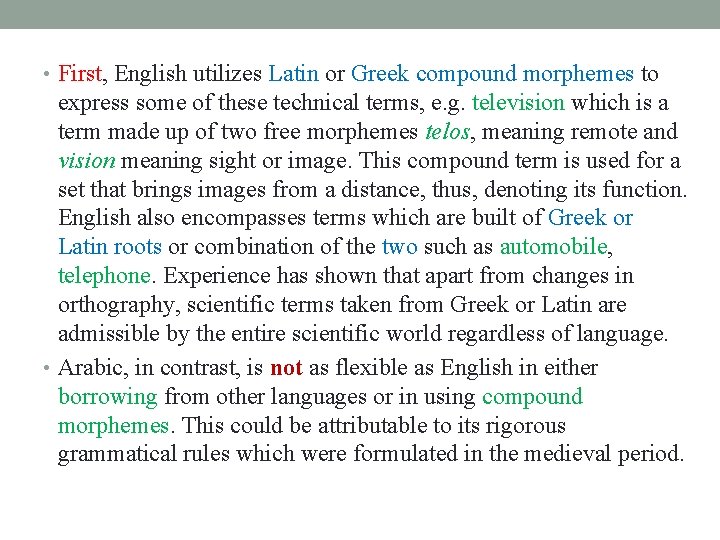 • First, English utilizes Latin or Greek compound morphemes to express some of these technical terms, e.g. television which is a term made up of two free morphemes telos, meaning remote and vision meaning sight or image. This compound term is used for a set that brings images from a distance, thus, denoting its function. English also encompasses terms which are built of Greek or Latin roots or combination of the two such as automobile, telephone. Experience has shown that apart from changes in orthography, scientific terms taken from Greek or Latin are admissible by the entire scientific world regardless of language.

• Arabic, in contrast, is not as flexible as English in either borrowing from other languages or in using compound morphemes. This could be attributable to its rigorous grammatical rules which were formulated in the medieval period.